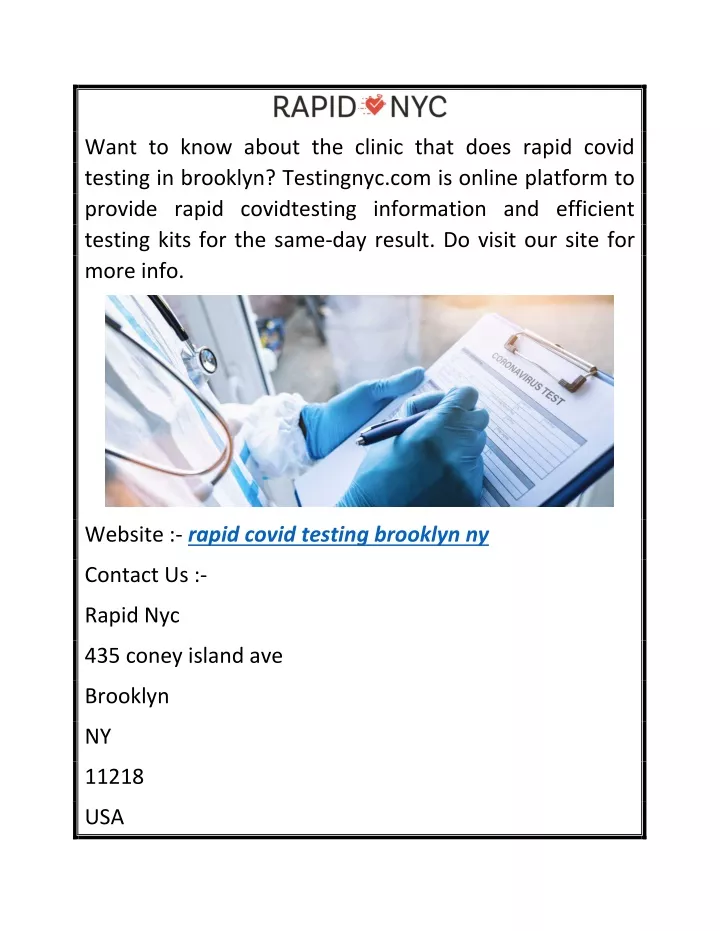 RAPID NYC

Want to know about the clinic that does rapid covid testing in brooklyn? Testingnyc.com is online platform to provide rapid covidtesting information and efficient testing kits for the same-day result. Do visit our site for more info.

CORONAVIRUS TEST

Website :- rapid covid testing brooklyn ny

Contact Us :-

Rapid Nyc

435 coney island ave

Brooklyn

NY

11218

USA